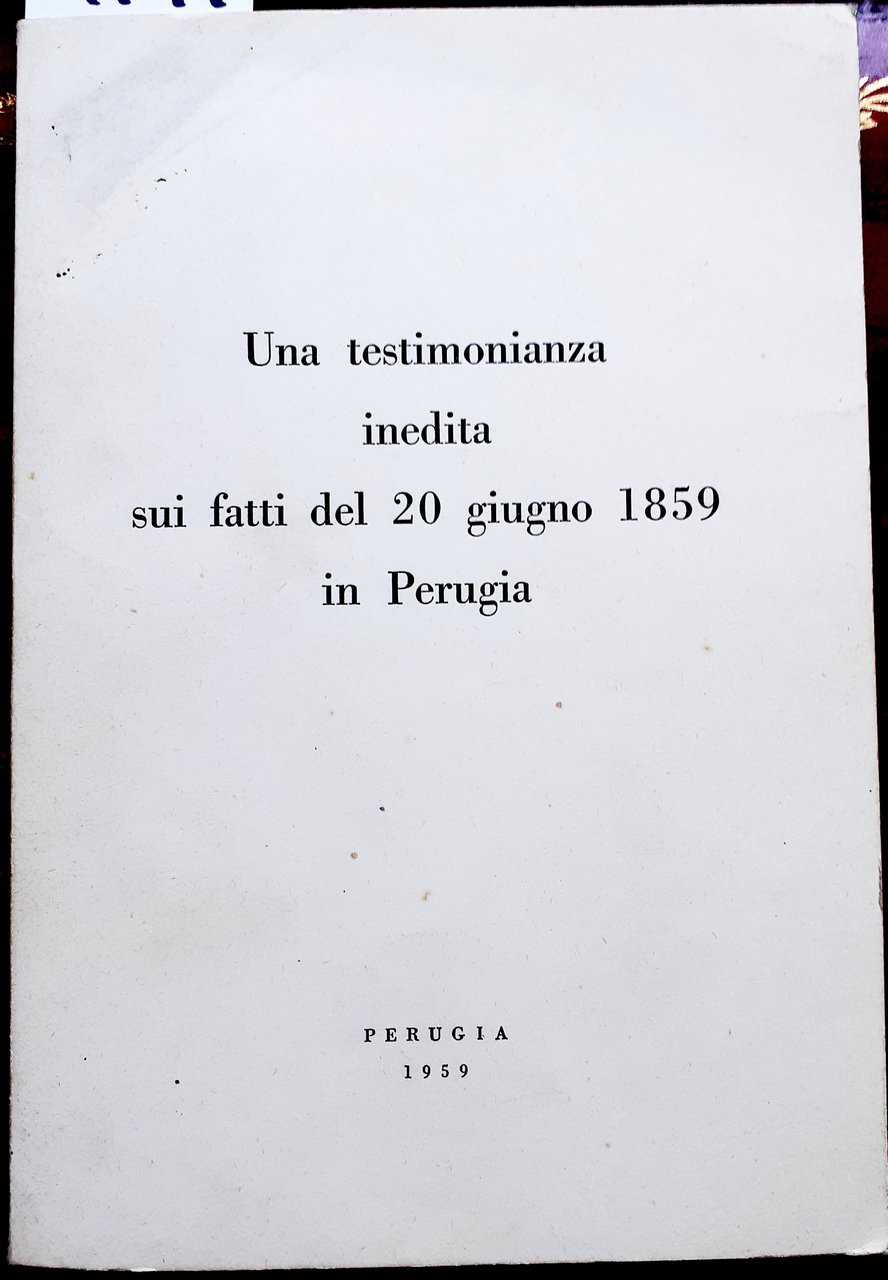 Una testimonianza
inedita
sui fatti del 20 giugno 1859
in Perugia

PERUGIA
1959